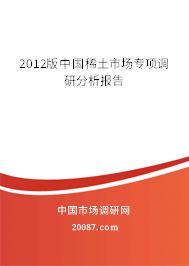 2012版中国稀土市场专项调研分析报告

中国市场调研网

20087.com